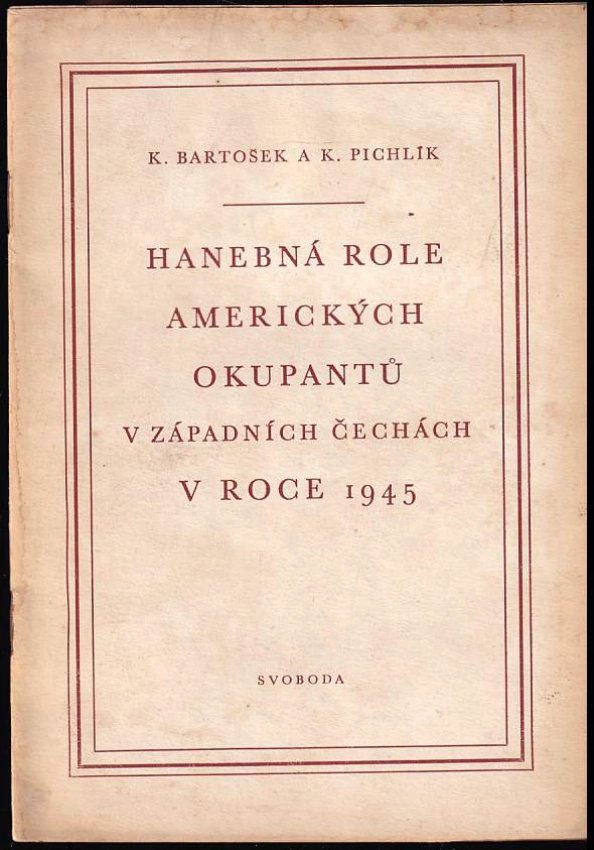 K. BARTOŠEK A K. PICHLÍK

HANEBNÁ ROLE AMERICKÝCH OKUPANTŮ V ZÁPADNÍCH ČECHÁCH V ROCE 1945

SVOBODA